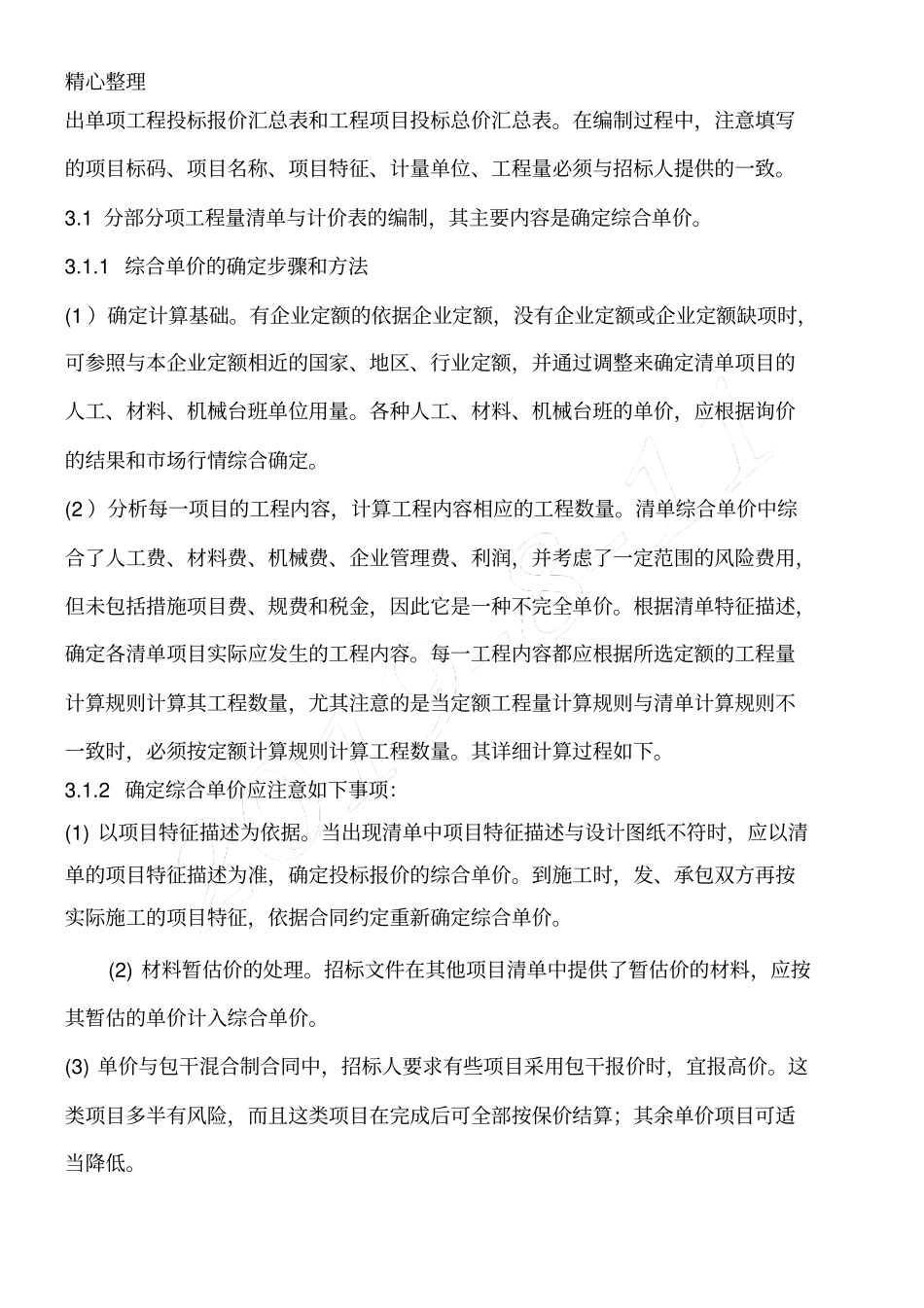 精心整理

出单项工程投标报价汇总表和工程项目投标总价汇总表。在编制过程中，注意填写的项目标码、项目名称、项目特征、计量单位、工程量必须与招标人提供的一致。

3.1 分部分项工程量清单与计价表的编制，其主要内容是确定综合单价。

3.1.1 综合单价的确定步骤和方法

(1）确定计算基础。有企业定额的依据企业定额，没有企业定额或企业定额缺项时，可参照与本企业定额相近的国家、地区、行业定额，并通过调整来确定清单项目的人工、材料、机械台班单位用量。各种人工、材料、机械台班的单价，应根据询价的结果和市场行情综合确定。

(2）分析每一项目的工程内容，计算工程内容相应的工程数量。清单综合单价中综合了人工费、材料费、机械费、企业管理费、利润，并考虑了一定范围的风险费用，但未包括措施项目费、规费和税金，因此它是一种不完全单价。根据清单特征描述，确定各清单项目实际应发生的工程内容。每一工程内容都应根据所选定额的工程量计算规则计算其工程数量，尤其注意的是当定额工程量计算规则与清单计算规则不一致时，必须按定额计算规则计算工程数量。其详细计算过程如下。

3.1.2 确定综合单价应注意如下事项：

(1) 以项目特征描述为依据。当出现清单中项目特征描述与设计图纸不符时，应以清单的项目特征描述为准，确定投标报价的综合单价。到施工时，发、承包双方再按实际施工的项目特征，依据合同约定重新确定综合单价。

(2) 材料暂估价的处理。招标文件在其他项目清单中提供了暂估价的材料，应按其暂估的单价计入综合单价。

(3) 单价与包干混合制合同中，招标人要求有些项目采用包干报价时，宜报高价。这类项目多半有风险，而且这类项目在完成后可全部按保价结算；其余单价项目可适当降低。